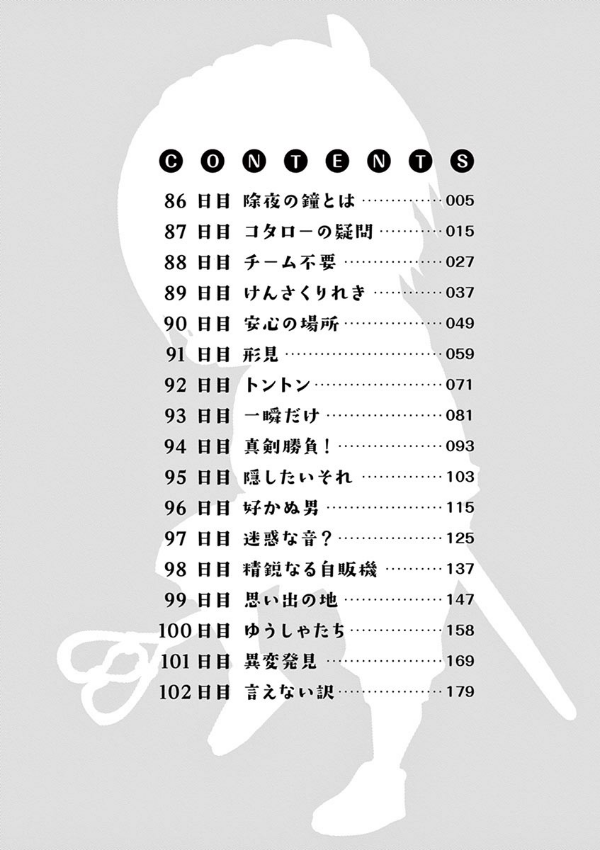 CONTENTS

86日目 除夜の鐘とは 005
87日目 コタローの疑問 015
88日目 チーム不要 027
89日目 けんさくりれき 037
90日目 安心の場所 049
91日目 形見 059
92日目 トントン 071
93日目 一瞬だけ 081
94日目 真剣勝負! 093
95日目 隠したいそれ 103
96日目 好かぬ男 115
97日目 迷惑な音? 125
98日目 精鋭なる自販機 137
99日目 思い出の地 147
100日目 ゆうしゃたち 158
101日目 異変発見 169
102日目 言えない訳 179